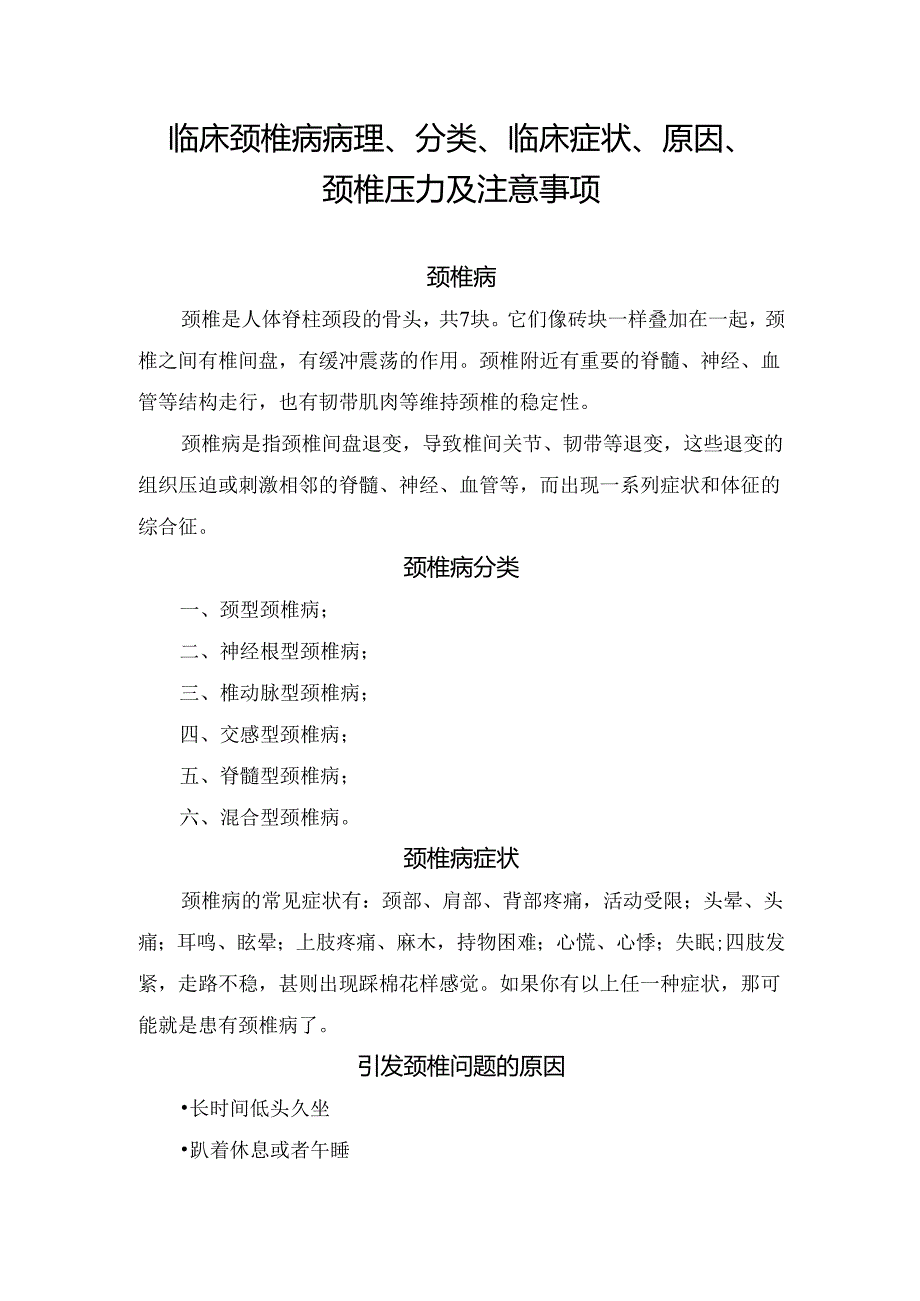 临床颈椎病病理、分类、临床症状、原因、颈椎压力及注意事项

颈椎病

颈椎是人体脊柱颈段的骨头，共7块。它们像砖块一样叠加在一起，颈椎之间有椎间盘，有缓冲震荡的作用。颈椎附近有重要的脊髓、神经、血管等结构走行，也有韧带肌肉等维持颈椎的稳定性。

颈椎病是指颈椎间盘退变，导致椎间关节、韧带等退变，这些退变的组织压迫或刺激相邻的脊髓、神经、血管等，而出现一系列症状和体征的综合征。

颈椎病分类

一、颈型颈椎病；

二、神经根型颈椎病；

三、椎动脉型颈椎病；

四、交感型颈椎病；

五、脊髓型颈椎病；

六、混合型颈椎病。

颈椎病症状

颈椎病的常见症状有：颈部、肩部、背部疼痛，活动受限；头晕、头痛；耳鸣、眩晕；上肢疼痛、麻木，持物困难；心慌、心悸；失眠；四肢发紧，走路不稳，甚则出现踩棉花样感觉。如果你有以上任一种症状，那可能就是患有颈椎病了。

引发颈椎问题的原因

•长时间低头久坐

•趴着休息或者午睡